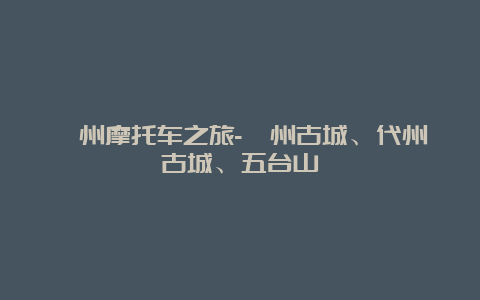 州摩托车之旅- 州古城、代州古城、五台山